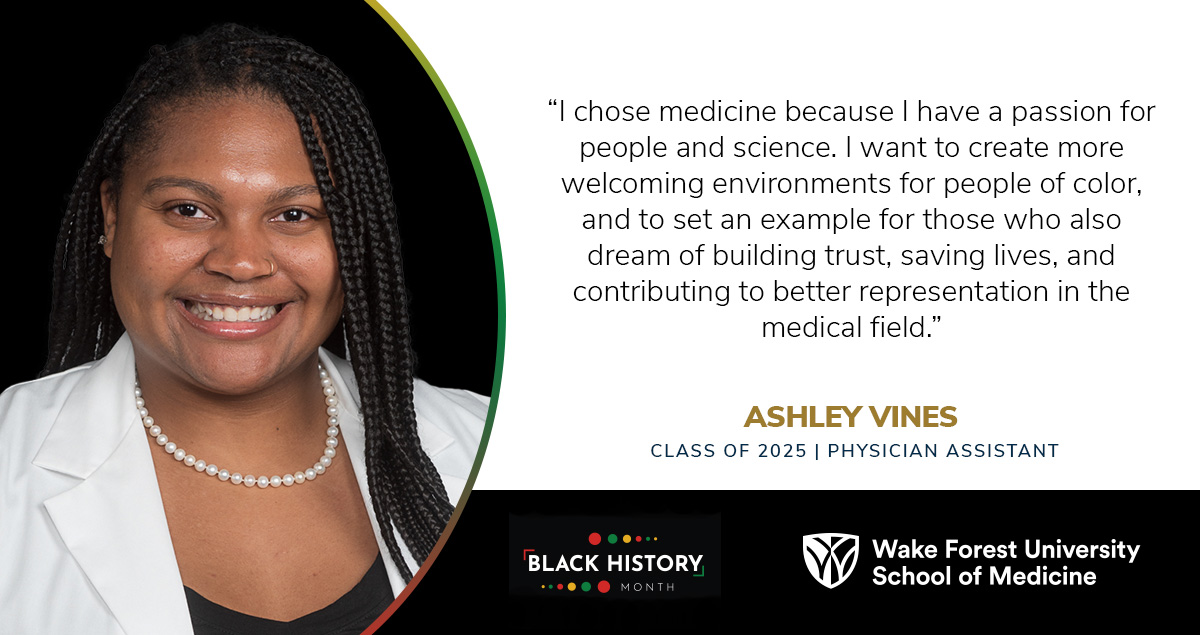 “I chose medicine because I have a passion for people and science. I want to create more welcoming environments for people of color, and to set an example for those who also dream of building trust, saving lives, and contributing to better representation in the medical field.”

ASHLEY VINES

CLASS OF 2025 | PHYSICIAN ASSISTANT

BLACK HISTORY MONTH

Wake Forest University School of Medicine